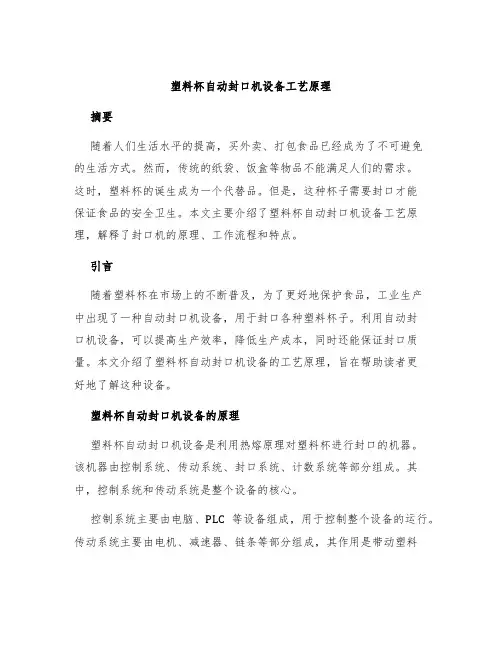 塑料杯自动封口机设备工艺原理

摘要

随着人们生活水平的提高，买外卖、打包食品已经成为了不可避免的生活方式。然而，传统的纸袋、饭盒等物品不能满足人们的需求。这时，塑料杯的诞生成为一个代替品。但是，这种杯子需要封口才能保证食品的安全卫生。本文主要介绍了塑料杯自动封口机设备工艺原理，解释了封口机的原理、工作流程和特点。

引言

随着塑料杯在市场上的不断普及，为了更好地保护食品，工业生产中出现了一种自动封口机设备，用于封口各种塑料杯子。利用自动封口机设备，可以提高生产效率，降低生产成本，同时还能保证封口质量。本文介绍了塑料杯自动封口机设备的工艺原理，旨在帮助读者更好地了解这种设备。

塑料杯自动封口机设备的原理

塑料杯自动封口机设备是利用热熔原理对塑料杯进行封口的机器。该机器由控制系统、传动系统、封口系统、计数系统等部分组成。其中，控制系统和传动系统是整个设备的核心。

控制系统主要由电脑、PLC 等设备组成，用于控制整个设备的运行。传动系统主要由电机、减速器、链条等部分组成，其作用是带动塑料